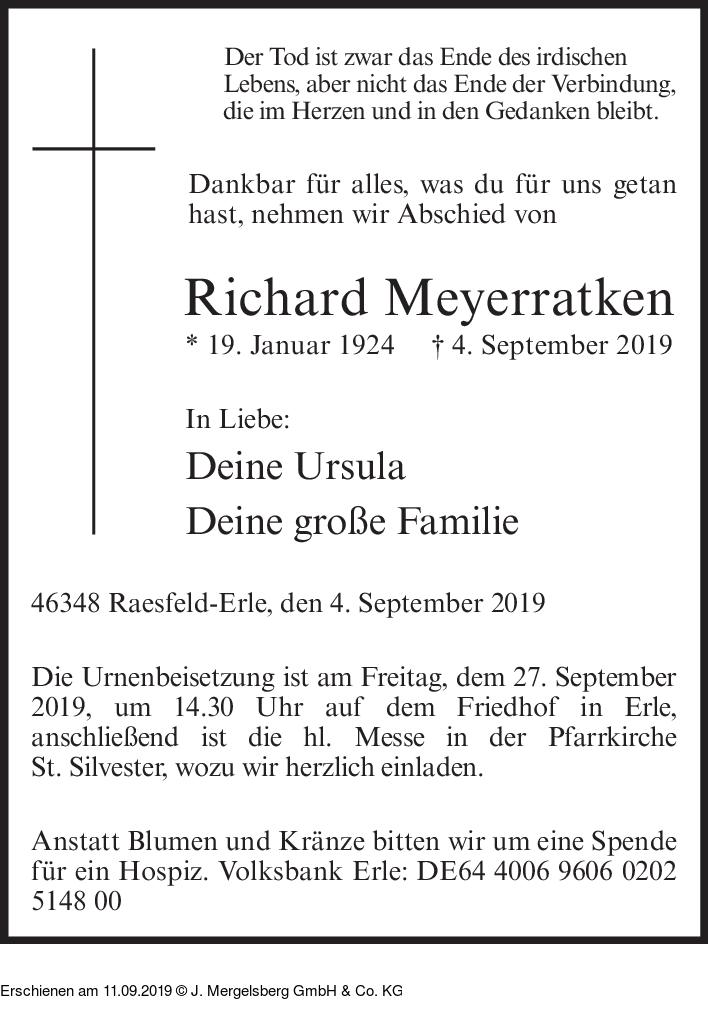 Der Tod ist zwar das Ende des irdischen Lebens, aber nicht das Ende der Verbindung, die im Herzen und in den Gedanken bleibt.

Dankbar für alles, was du für uns getan hast, nehmen wir Abschied von

Richard Meyerratken

* 19. Januar 1924 † 4. September 2019

In Liebe:

Deine Ursula

Deine große Familie

46348 Raesfeld-Erle, den 4. September 2019

Die Urnenbeisetzung ist am Freitag, dem 27. September 2019, um 14.30 Uhr auf dem Friedhof in Erle, anschließend ist die hl. Messe in der Pfarrkirche St. Silvester, wozu wir herzlich einladen.

Anstatt Blumen und Kränze bitten wir um eine Spende für ein Hospiz. Volksbank Erle: DE64 4006 9606 0202 5148 00

Erschienen am 11.09.2019 © J. Mergelsberg GmbH & Co. KG